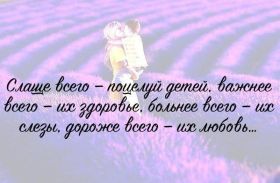 Слаще всего – поцелуй детей, важнее всего – их здоровье, больнее всего – их слезы, дороже всего – их любовь...